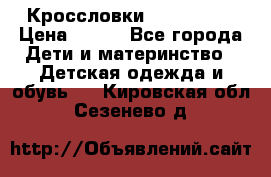 Кроссловки
Цена Все города
Дети и материнство
Детская одежда и обувь Кировская обл
Сезенево д

http://Объявлений.сайт